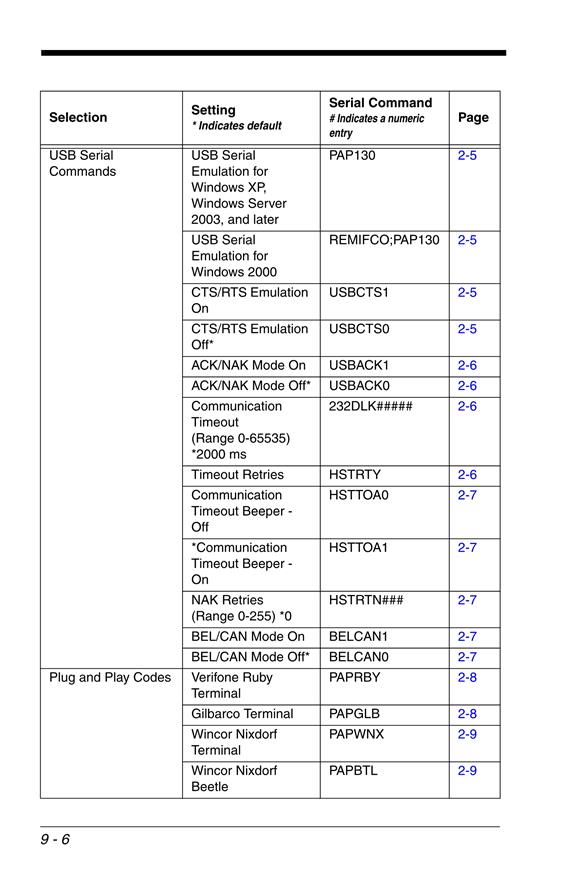 | Selection | Setting * Indicates default | Serial Command # Indicates a numeric entry | Page |
|---|---|---|---|
| USB Serial Commands | USB Serial Emulation for Windows XP, Windows Server 2003, and later | PAP130 | 2-5 |
| | USB Serial Emulation for Windows 2000 | REMIFCO;PAP130 | 2-5 |
| | CTS/RTS Emulation On | USBCTS1 | 2-5 |
| | CTS/RTS Emulation Off* | USBCTS0 | 2-5 |
| | ACK/NAK Mode On | USBACK1 | 2-6 |
| | ACK/NAK Mode Off* | USBACK0 | 2-6 |
| | Communication Timeout (Range 0-65535) *2000 ms | 232DLK##### | 2-6 |
| | Timeout Retries | HSTRTY | 2-6 |
| | Communication Timeout Beeper - Off | HSTTOA0 | 2-7 |
| | *Communication Timeout Beeper - On | HSTTOA1 | 2-7 |
| | NAK Retries (Range 0-255) *0 | HSTRTN### | 2-7 |
| | BEL/CAN Mode On | BELCAN1 | 2-7 |
| | BEL/CAN Mode Off* | BELCAN0 | 2-7 |
| Plug and Play Codes | Verifone Ruby Terminal | PAPRBY | 2-8 |
| | Gilbarco Terminal | PAPGLB | 2-8 |
| | Wincor Nixdorf Terminal | PAPWNX | 2-9 |
| | Wincor Nixdorf Beetle | PAPBTL | 2-9 |

9 - 6